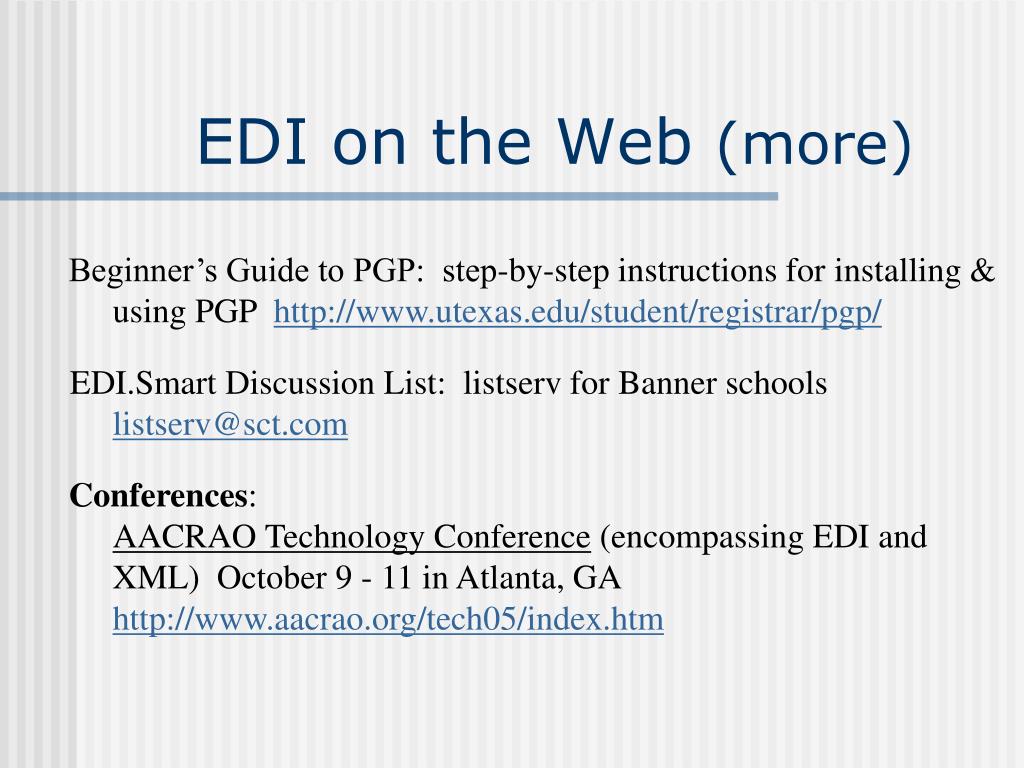 EDI on the Web (more)

Beginner’s Guide to PGP: step-by-step instructions for installing & using PGP http://www.utexas.edu/student/registrar/pgp/

EDI.Smart Discussion List: listserv for Banner schools listserv@sct.com

Conferences:
AACRAO Technology Conference (encompassing EDI and XML) October 9 - 11 in Atlanta, GA http://www.aacrao.org/tech05/index.htm